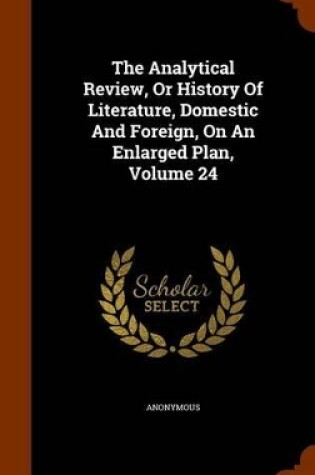 The Analytical Review, Or History Of Literature, Domestic And Foreign, On An Enlarged Plan, Volume 24

Scholar SELECT

ANONYMOUS